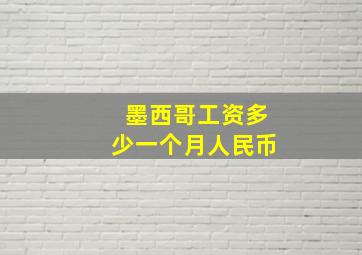 墨西哥工资多少一个月人民币